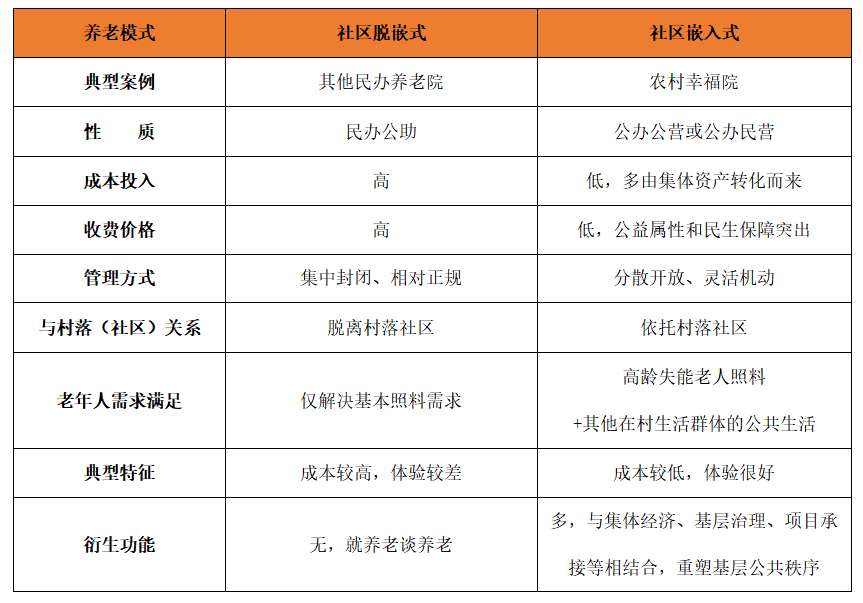 | 养老模式 | 社区脱嵌式 | 社区嵌入式 |
|---|---|---|
| 典型案例 | 其他民办养老院 | 农村幸福院 |
| 性　　质 | 民办公助 | 公办公营或公办民营 |
| 成本投入 | 高 | 低，多由集体资产转化而来 |
| 收费价格 | 高 | 低，公益属性和民生保障突出 |
| 管理方式 | 集中封闭、相对正规 | 分散开放、灵活机动 |
| 与村落（社区）关系 | 脱离村落社区 | 依托村落社区 |
| 老年人需求满足 | 仅解决基本照料需求 | 高龄失能老人照料 +其他在村生活群体的公共生活 |
| 典型特征 | 成本较高，体验较差 | 成本较低，体验很好 |
| 衍生功能 | 无，就养老谈养老 | 多，与集体经济、基层治理、项目承接等相结合，重塑基层公共秩序 |